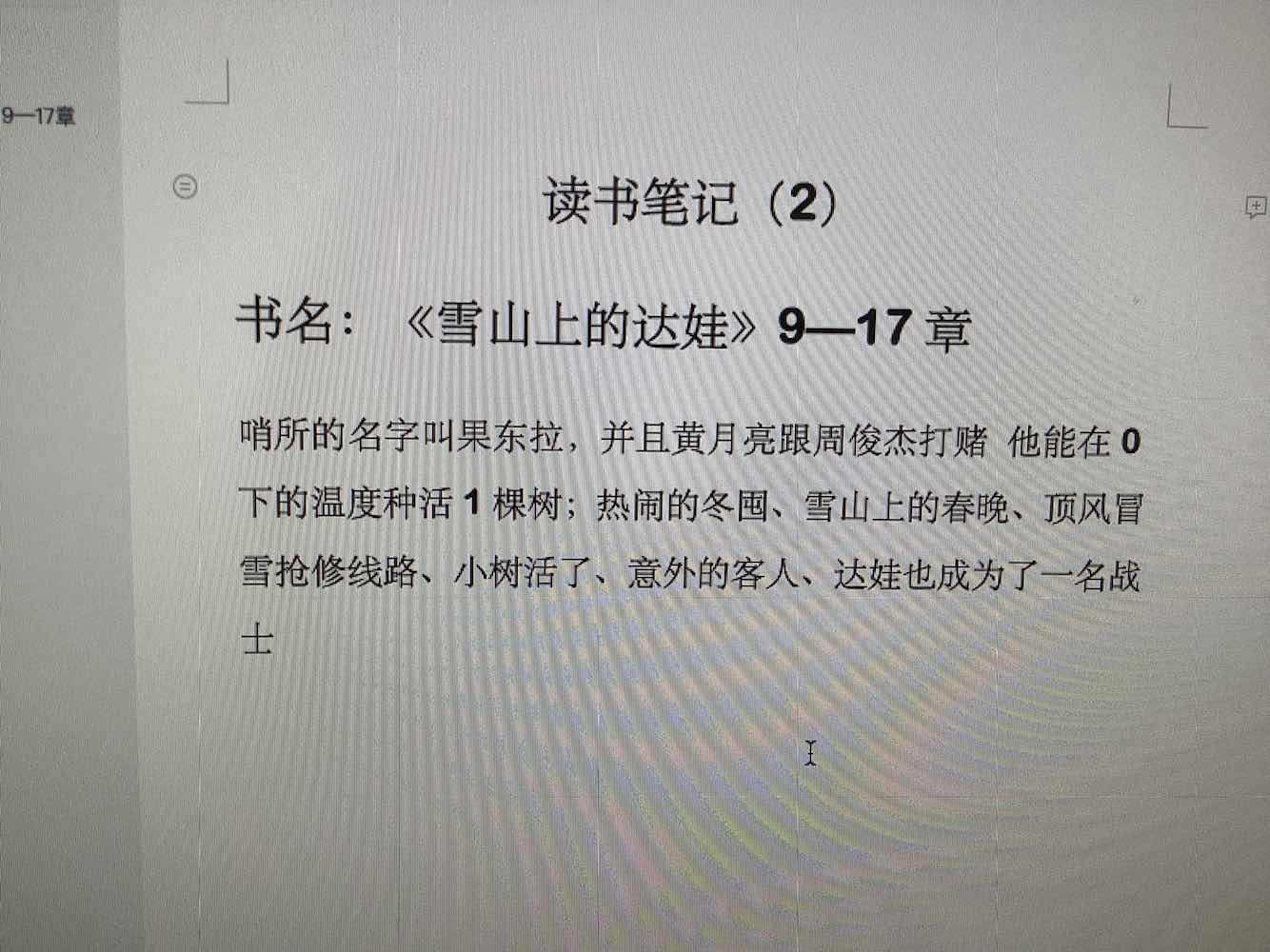 9—17章

读书笔记（2）

书名：《雪山上的达娃》9—17章

哨所的名字叫果东拉，并且黄月亮跟周俊杰打赌 他能在0下的温度种活1棵树；热闹的冬囤、雪山上的春晚、顶风冒雪抢修线路、小树活了、意外的客人、达娃也成为了一名战士